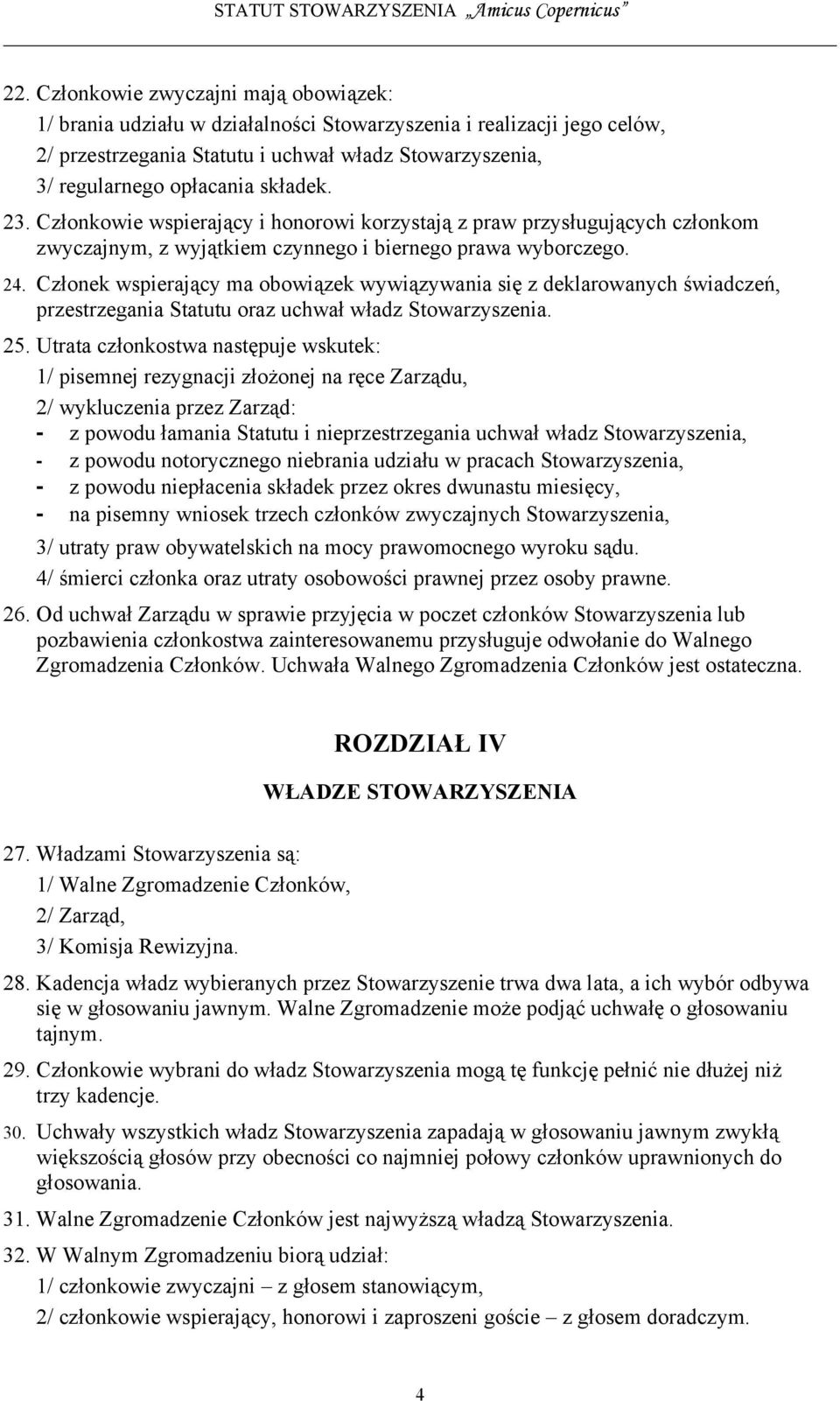 STATUT STOWARZYSZENIA „Amicus Copernicus”

22. Członkowie zwyczajni mają obowiązek:
1/ brania udziału w działalności Stowarzyszenia i realizacji jego celów,
2/ przestrzegania Statutu i uchwał władz Stowarzyszenia,
3/ regularnego opłacania składek.

23. Członkowie wspierający i honorowi korzystają z praw przysługujących członkom zwyczajnym, z wyjątkiem czynnego i biernego prawa wyborczego.

24. Członek wspierający ma obowiązek wywiązywania się z deklarowanych świadczeń, przestrzegania Statutu oraz uchwał władz Stowarzyszenia.

25. Utrata członkostwa następuje wskutek:
1/ pisemnej rezygnacji złożonej na ręce Zarządu,
2/ wykluczenia przez Zarząd:
- z powodu łamania Statutu i nieprzestrzegania uchwał władz Stowarzyszenia,
- z powodu notorycznego niebrania udziału w pracach Stowarzyszenia,
- z powodu niepłacenia składek przez okres dwunastu miesięcy,
- na pisemny wniosek trzech członków zwyczajnych Stowarzyszenia,
3/ utraty praw obywatelskich na mocy prawomocnego wyroku sądu.
4/ śmierci członka oraz utraty osobowości prawnej przez osoby prawne.

26. Od uchwał Zarządu w sprawie przyjęcia w poczet członków Stowarzyszenia lub pozbawienia członkostwa zainteresowanemu przysługuje odwołanie do Walnego Zgromadzenia Członków. Uchwała Walnego Zgromadzenia Członków jest ostateczna.

ROZDZIAŁ IV

WŁADZE STOWARZYSZENIA

27. Władzami Stowarzyszenia są:
1/ Walne Zgromadzenie Członków,
2/ Zarząd,
3/ Komisja Rewizyjna.

28. Kadencja władz wybieranych przez Stowarzyszenie trwa dwa lata, a ich wybór odbywa się w głosowaniu jawnym. Walne Zgromadzenie może podjąć uchwałę o głosowaniu tajnym.

29. Członkowie wybrani do władz Stowarzyszenia mogą tę funkcję pełnić nie dłużej niż trzy kadencje.

30. Uchwały wszystkich władz Stowarzyszenia zapadają w głosowaniu jawnym zwykłą większością głosów przy obecności co najmniej połowy członków uprawnionych do głosowania.

31. Walne Zgromadzenie Członków jest najwyższą władzą Stowarzyszenia.

32. W Walnym Zgromadzeniu biorą udział:
1/ członkowie zwyczajni – z głosem stanowiącym,
2/ członkowie wspierający, honorowi i zaproszeni goście – z głosem doradczym.

4